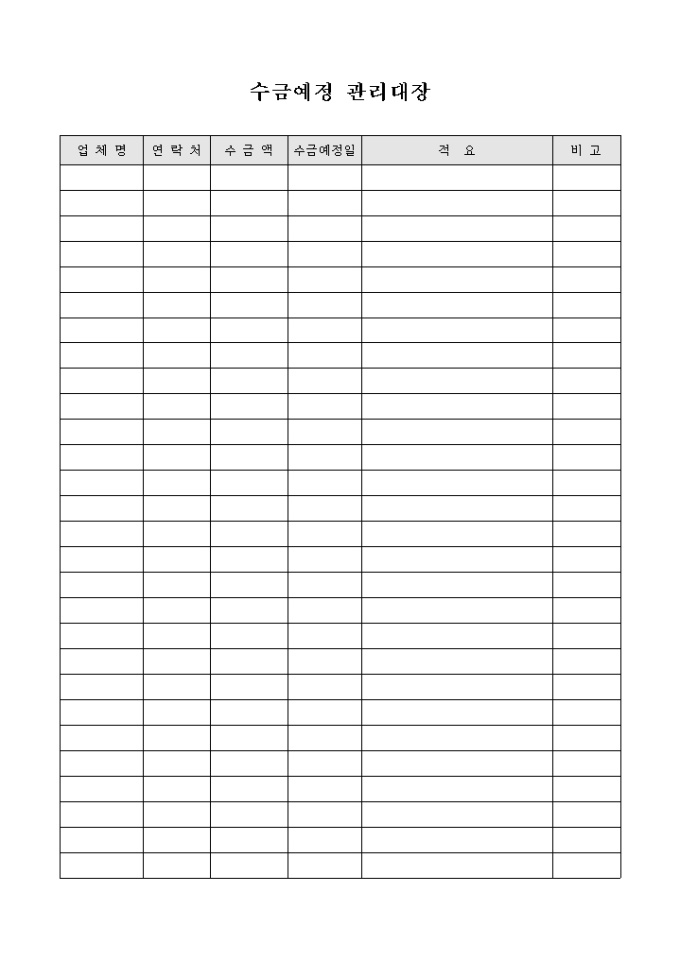 수금예정 관리대장

| 업 체 명 | 연 락 처 | 수 금 액 | 수금예정일 | 적 요 | 비 고 |
|---|---|---|---|---|---|
| | | | | | |
| | | | | | |
| | | | | | |
| | | | | | |
| | | | | | |
| | | | | | |
| | | | | | |
| | | | | | |
| | | | | | |
| | | | | | |
| | | | | | |
| | | | | | |
| | | | | | |
| | | | | | |
| | | | | | |
| | | | | | |
| | | | | | |
| | | | | | |
| | | | | | |
| | | | | | |
| | | | | | |
| | | | | | |
| | | | | | |
| | | | | | |
| | | | | | |
| | | | | | |
| | | | | | |
| | | | | | |